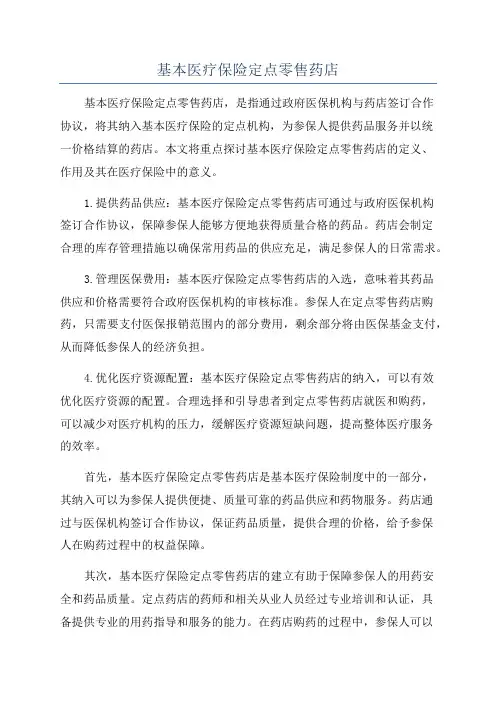 基本医疗保险定点零售药店

基本医疗保险定点零售药店，是指通过政府医保机构与药店签订合作协议，将其纳入基本医疗保险的定点机构，为参保人提供药品服务并以统一价格结算的药店。本文将重点探讨基本医疗保险定点零售药店的定义、作用及其在医疗保险中的意义。

1.提供药品供应：基本医疗保险定点零售药店可通过与政府医保机构签订合作协议，保障参保人能够方便地获得质量合格的药品。药店会制定合理的库存管理措施以确保常用药品的供应充足，满足参保人的日常需求。

3.管理医保费用：基本医疗保险定点零售药店的入选，意味着其药品供应和价格需要符合政府医保机构的审核标准。参保人在定点零售药店购药，只需要支付医保报销范围内的部分费用，剩余部分将由医保基金支付，从而降低参保人的经济负担。

4.优化医疗资源配置：基本医疗保险定点零售药店的纳入，可以有效优化医疗资源的配置。合理选择和引导患者到定点零售药店就医和购药，可以减少对医疗机构的压力，缓解医疗资源短缺问题，提高整体医疗服务的效率。

首先，基本医疗保险定点零售药店是基本医疗保险制度中的一部分，其纳入可以为参保人提供便捷、质量可靠的药品供应和药物服务。药店通过与医保机构签订合作协议，保证药品质量，提供合理的价格，给予参保人在购药过程中的权益保障。

其次，基本医疗保险定点零售药店的建立有助于保障参保人的用药安全和药品质量。定点药店的药师和相关从业人员经过专业培训和认证，具备提供专业的用药指导和服务的能力。在药店购药的过程中，参保人可以